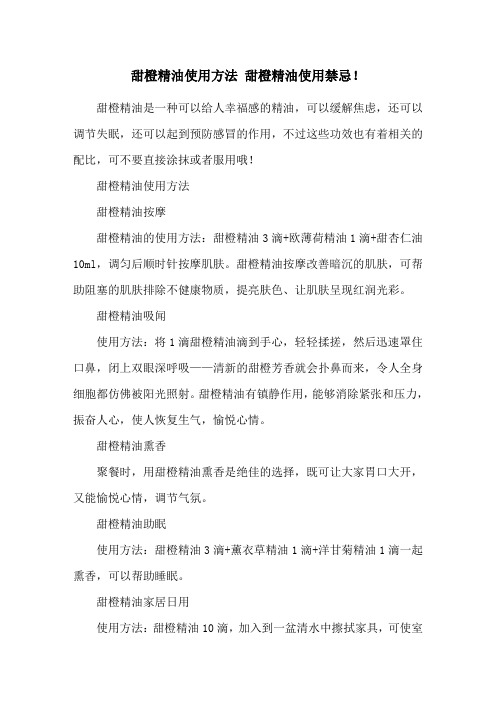 甜橙精油使用方法 甜橙精油使用禁忌！

甜橙精油是一种可以给人幸福感的精油，可以缓解焦虑，还可以调节失眠，还可以起到预防感冒的作用，不过这些功效也有着相关的配比，可不要直接涂抹或者服用哦！

甜橙精油使用方法

甜橙精油按摩

甜橙精油的使用方法：甜橙精油 3 滴+欧薄荷精油 1 滴+甜杏仁油 10ml，调匀后顺时针按摩肌肤。甜橙精油按摩改善暗沉的肌肤，可帮助阻塞的肌肤排除不健康物质，提亮肤色、让肌肤呈现红润光彩。

甜橙精油吸闻

使用方法：将 1 滴甜橙精油滴到手心，轻轻揉搓，然后迅速罩住口鼻，闭上双眼深呼吸——清新的甜橙芳香就会扑鼻而来，令人全身细胞都仿佛被阳光照射。甜橙精油有镇静作用，能够消除紧张和压力，振奋人心，使人恢复生气，愉悦心情。

甜橙精油熏香

聚餐时，用甜橙精油熏香是绝佳的选择，既可让大家胃口大开，又能愉悦心情，调节气氛。

甜橙精油助眠

使用方法：甜橙精油 3 滴+薰衣草精油 1 滴+洋甘菊精油 1 滴一起熏香，可以帮助睡眠。

甜橙精油家居日用

使用方法：甜橙精油 10 滴，加入到一盆清水中擦拭家具，可使室